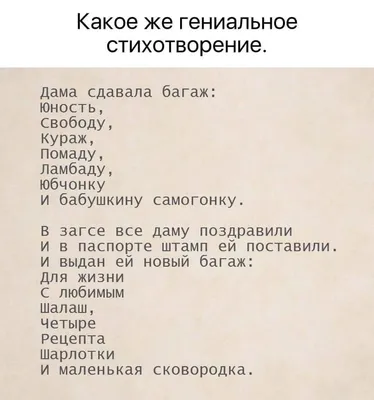 Какое же гениальное стихотворение.

Дама сдавала багаж:
Юность,
Свободу,
Кураж,
Помаду,
Ламбаду,
Юбчонку
И бабушкину самогонку.

В загсе все даму поздравили
И в паспорте штамп ей поставили.
И выдан ей новый багаж:
Для жизни
С любимым
Шалаш,
Четыре
Рецепта
Шарлотки
И маленькая сковородка.